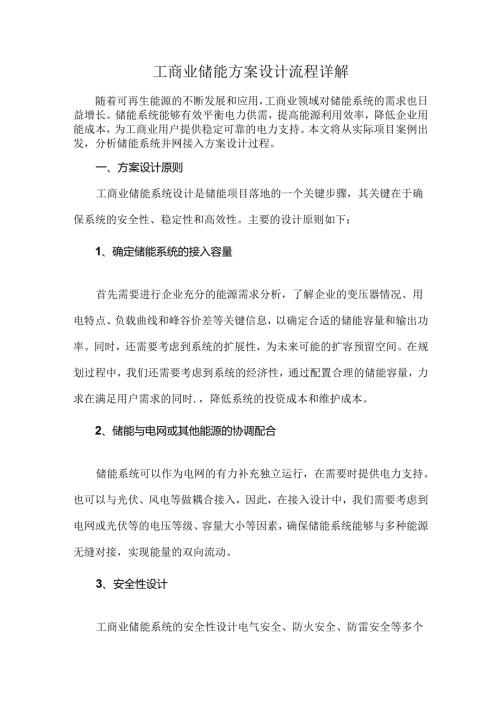 工商业储能方案设计流程详解

随着可再生能源的不断发展和应用，工商业领域对储能系统的需求也日益增长。储能系统能够有效平衡电力供需，提高能源利用效率，降低企业用能成本，为工商业用户提供稳定可靠的电力支持。本文将从实际项目案例出发，分析储能系统并网接入方案设计过程。

一、方案设计原则

工商业储能系统设计是储能项目落地的一个关键步骤，其关键在于确保系统的安全性、稳定性和高效性。主要的设计原则如下：

1、确定储能系统的接入容量

首先需要进行企业充分的能源需求分析，了解企业的变压器情况、用电特点、负载曲线和峰谷价差等关键信息，以确定合适的储能容量和输出功率。同时，还需要考虑到系统的扩展性，为未来可能的扩容预留空间。在规划过程中，我们还需要考虑到系统的经济性，通过配置合理的储能容量，力求在满足用户需求的同时，，降低系统的投资成本和维护成本。

2、储能与电网或其他能源的协调配合

储能系统可以作为电网的有力补充独立运行，在需要时提供电力支持。也可以与光伏、风电等做耦合接入，因此，在接入设计中，我们需要考虑到电网或光伏等的电压等级、容量大小等因素，确保储能系统能够与多种能源无缝对接，实现能量的双向流动。

3、安全性设计

工商业储能系统的安全性设计电气安全、防火安全、防雷安全等多个